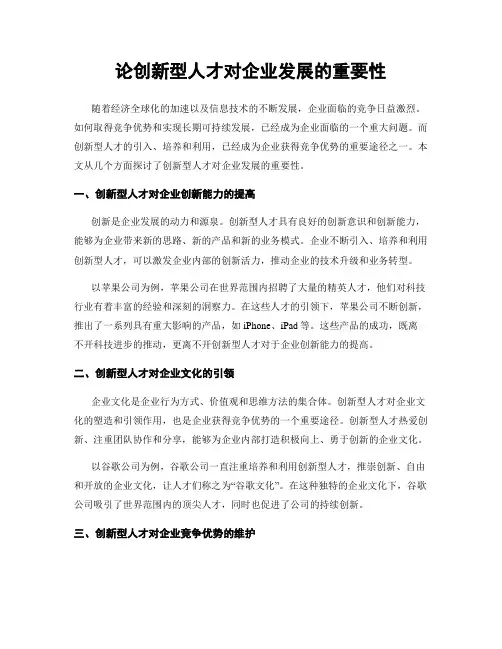 论创新型人才对企业发展的重要性

随着经济全球化的加速以及信息技术的不断发展，企业面临的竞争日益激烈。如何取得竞争优势和实现长期可持续发展，已经成为企业面临的一个重大问题。而创新型人才的引入、培养和利用，已经成为企业获得竞争优势的重要途径之一。本文从几个方面探讨了创新型人才对企业发展的重要性。

一、创新型人才对企业创新能力的提高

创新是企业发展的动力和源泉。创新型人才具有良好的创新意识和创新能力，能够为企业带来新的思路、新的产品和新的业务模式。企业不断引入、培养和利用创新型人才，可以激发企业内部的创新活力，推动企业的技术升级和业务转型。

以苹果公司为例，苹果公司在世界范围内招聘了大量的精英人才，他们对科技行业有着丰富的经验和深刻的洞察力。在这些人才的引领下，苹果公司不断创新，推出了一系列具有重大影响的产品，如 iPhone、iPad 等。这些产品的成功，既离不开科技进步的推动，更离不开创新型人才对于企业创新能力的提高。

二、创新型人才对企业文化的引领

企业文化是企业行为方式、价值观和思维方法的集合体。创新型人才对企业文化的塑造和引领作用，也是企业获得竞争优势的一个重要途径。创新型人才热爱创新、注重团队协作和分享，能够为企业内部打造积极向上、勇于创新的企业文化。

以谷歌公司为例，谷歌公司一直注重培养和利用创新型人才，推崇创新、自由和开放的企业文化，让人才们称之为“谷歌文化”。在这种独特的企业文化下，谷歌公司吸引了世界范围内的顶尖人才，同时也促进了公司的持续创新。

三、创新型人才对企业竞争优势的维护